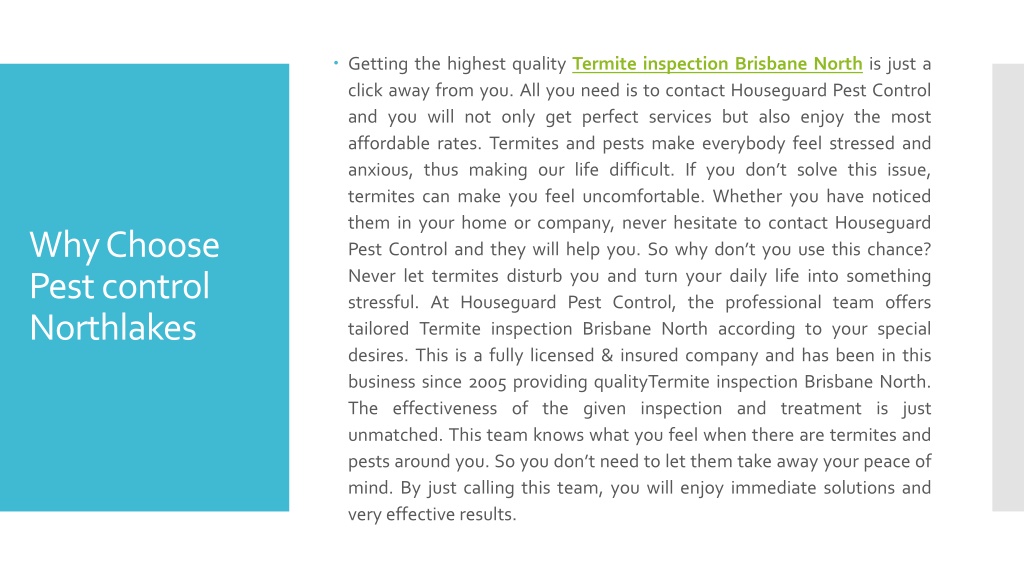 Why Choose Pest control Northlakes

• Getting the highest quality Termite inspection Brisbane North is just a click away from you. All you need is to contact Houseguard Pest Control and you will not only get perfect services but also enjoy the most affordable rates. Termites and pests make everybody feel stressed and anxious, thus making our life difficult. If you don't solve this issue, termites can make you feel uncomfortable. Whether you have noticed them in your home or company, never hesitate to contact Houseguard Pest Control and they will help you. So why don't you use this chance? Never let termites disturb you and turn your daily life into something stressful. At Houseguard Pest Control, the professional team offers tailored Termite inspection Brisbane North according to your special desires. This is a fully licensed & insured company and has been in this business since 2005 providing qualityTermite inspection Brisbane North. The effectiveness of the given inspection and treatment is just unmatched. This team knows what you feel when there are termites and pests around you. So you don't need to let them take away your peace of mind. By just calling this team, you will enjoy immediate solutions and very effective results.